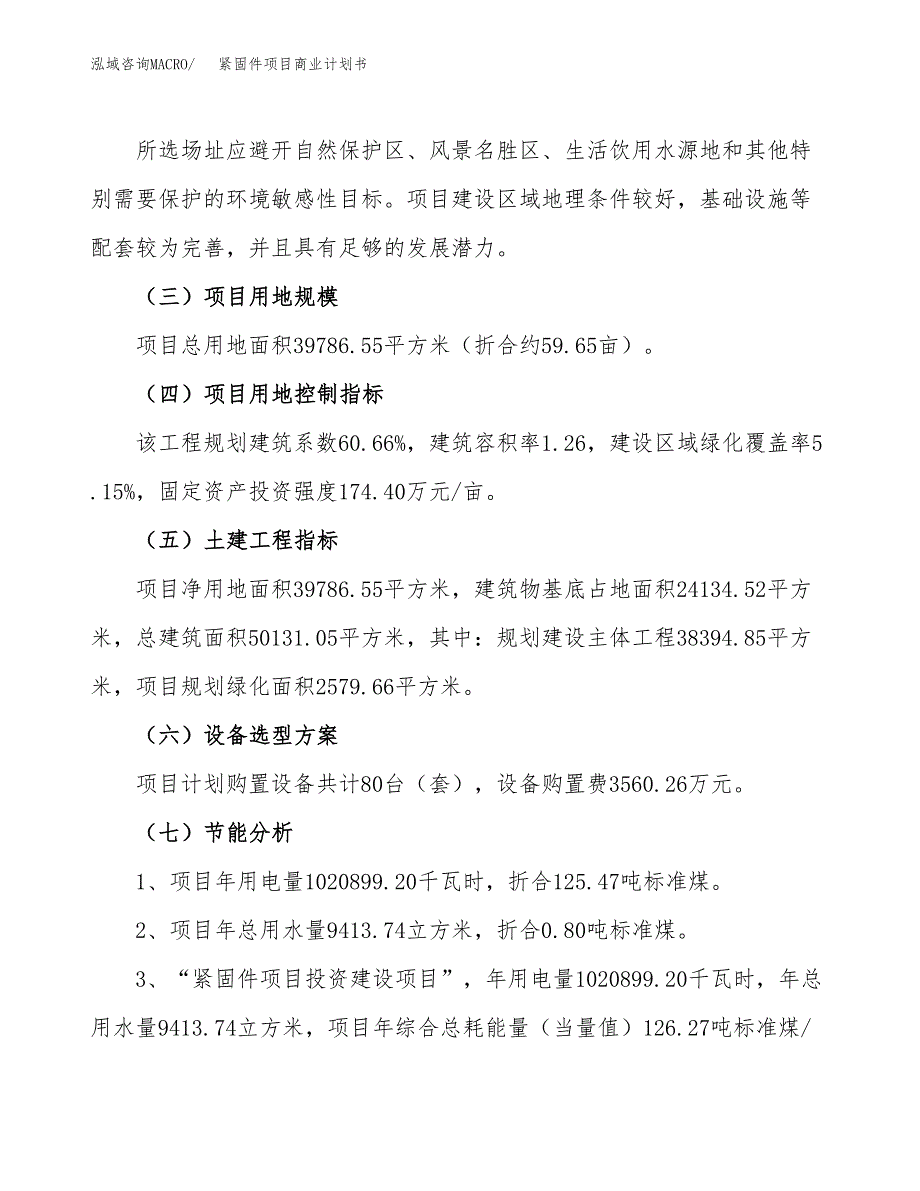 泓域咨询MACRO/　紧固件项目商业计划书

所选场址应避开自然保护区、风景名胜区、生活饮用水源地和其他特别需要保护的环境敏感性目标。项目建设区域地理条件较好，基础设施等配套较为完善，并且具有足够的发展潜力。

（三）项目用地规模

项目总用地面积39786.55平方米（折合约59.65亩）。

（四）项目用地控制指标

该工程规划建筑系数60.66%，建筑容积率1.26，建设区域绿化覆盖率5.15%，固定资产投资强度174.40万元/亩。

（五）土建工程指标

项目净用地面积39786.55平方米，建筑物基底占地面积24134.52平方米，总建筑面积50131.05平方米，其中：规划建设主体工程38394.85平方米，项目规划绿化面积2579.66平方米。

（六）设备选型方案

项目计划购置设备共计80台（套），设备购置费3560.26万元。

（七）节能分析

1、项目年用电量1020899.20千瓦时，折合125.47吨标准煤。

2、项目年总用水量9413.74立方米，折合0.80吨标准煤。

3、“紧固件项目投资建设项目”，年用电量1020899.20千瓦时，年总用水量9413.74立方米，项目年综合总耗能量（当量值）126.27吨标准煤/